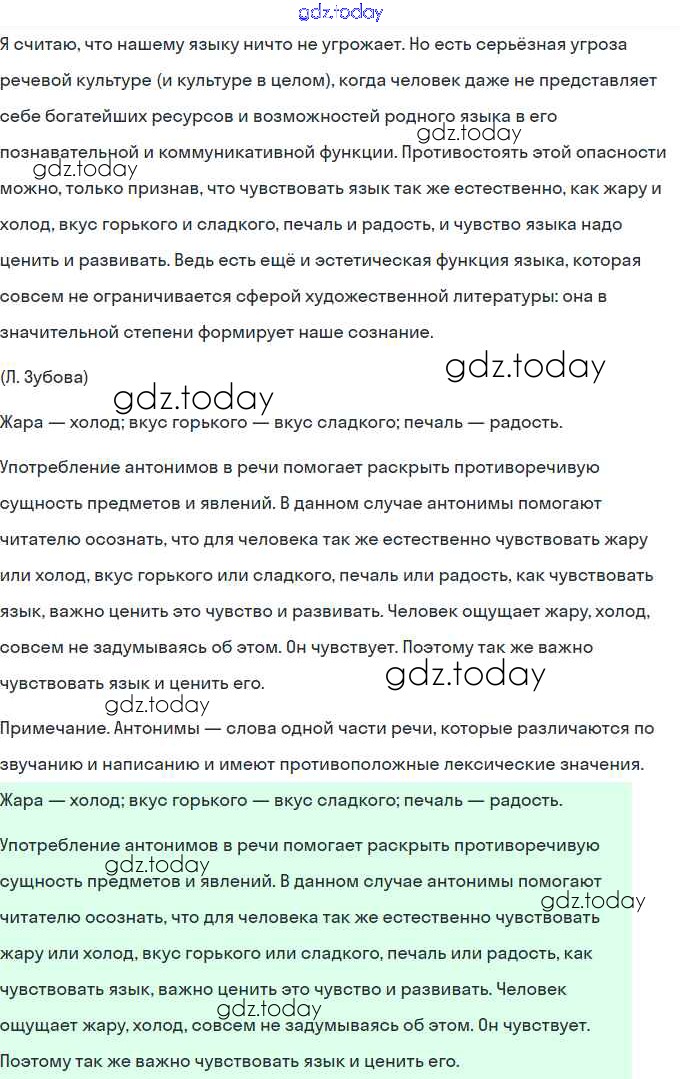 gdz.today

Я считаю, что нашему языку ничто не угрожает. Но есть серьёзная угроза речевой культуре (и культуре в целом), когда человек даже не представляет себе богатейших ресурсов и возможностей родного языка в его познавательной и коммуникативной функции. Противостоять этой опасности можно, только признав, что чувствовать язык так же естественно, как жару и холод, вкус горького и сладкого, печаль и радость, и чувство языка надо ценить и развивать. Ведь есть ещё и эстетическая функция языка, которая совсем не ограничивается сферой художественной литературы: она в значительной степени формирует наше сознание.

gdz.today

gdz.today

(Л. Зубова)

gdz.today

gdz.today

Жара — холод; вкус горького — вкус сладкого; печаль — радость.

Употребление антонимов в речи помогает раскрыть противоречивую сущность предметов и явлений. В данном случае антонимы помогают читателю осознать, что для человека так же естественно чувствовать жару или холод, вкус горького или сладкого, печаль или радость, как чувствовать язык, важно ценить это чувство и развивать. Человек ощущает жару, холод, совсем не задумываясь об этом. Он чувствует. Поэтому так же важно чувствовать язык и ценить его.

gdz.today

gdz.today

Примечание. Антонимы — слова одной части речи, которые различаются по звучанию и написанию и имеют противоположные лексические значения.

Жара — холод; вкус горького — вкус сладкого; печаль — радость.

Употребление антонимов в речи помогает раскрыть противоречивую сущность предметов и явлений. В данном случае антонимы помогают читателю осознать, что для человека так же естественно чувствовать жару или холод, вкус горького или сладкого, печаль или радость, как чувствовать язык, важно ценить это чувство и развивать. Человек ощущает жару, холод, совсем не задумываясь об этом. Он чувствует. Поэтому так же важно чувствовать язык и ценить его.

gdz.today

gdz.today

gdz.today